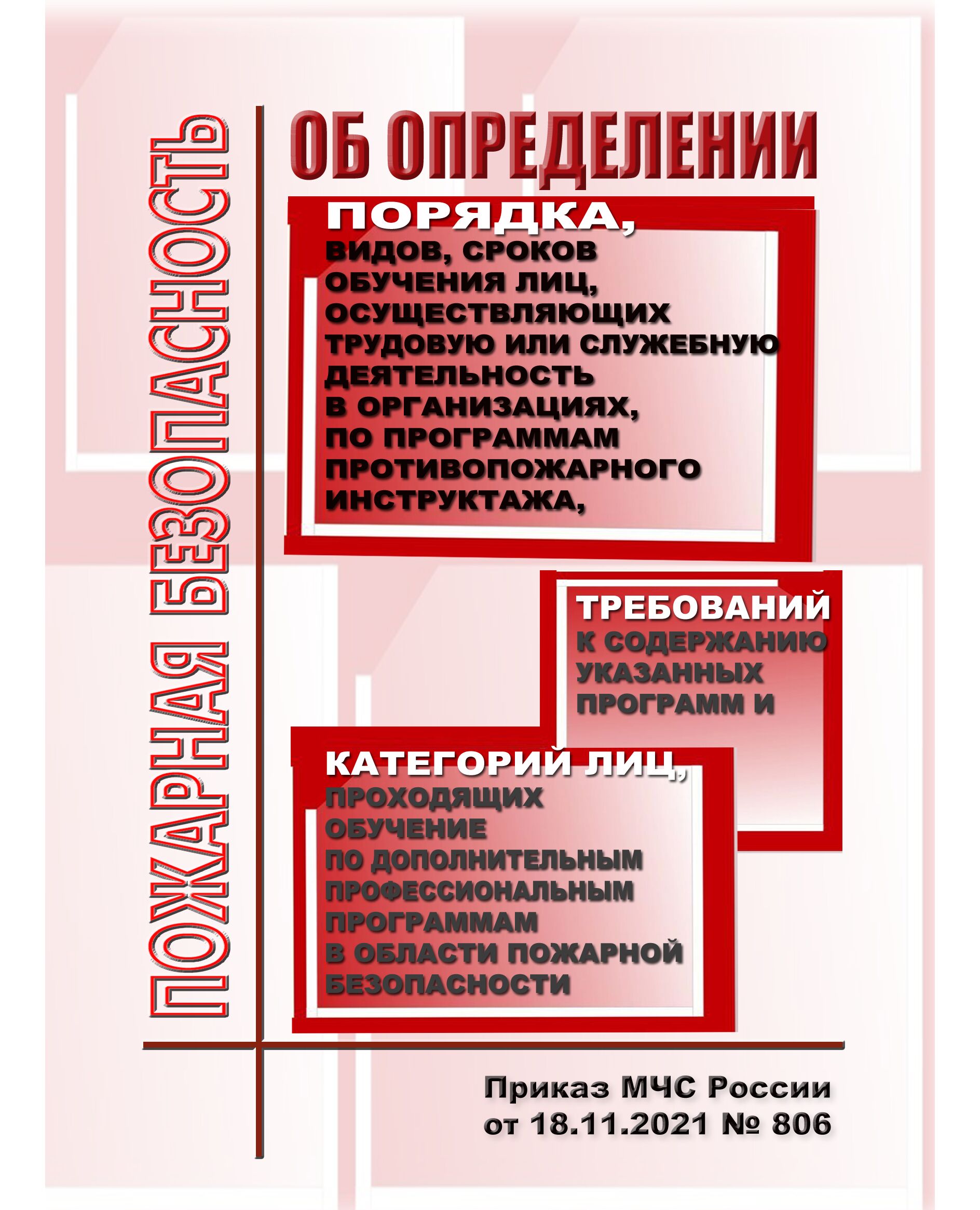 ПОЖАРНАЯ БЕЗОПАСНОСТЬ

ОБ ОПРЕДЕЛЕНИИ

ПОРЯДКА,
ВИДОВ, СРОКОВ ОБУЧЕНИЯ ЛИЦ, ОСУЩЕСТВЛЯЮЩИХ ТРУДОВУЮ ИЛИ СЛУЖЕБНУЮ ДЕЯТЕЛЬНОСТЬ В ОРГАНИЗАЦИЯХ, ПО ПРОГРАММАМ ПРОТИВОПОЖАРНОГО ИНСТРУКТАЖА,

ТРЕБОВАНИЙ
К СОДЕРЖАНИЮ УКАЗАННЫХ ПРОГРАММ И

КАТЕГОРИЙ ЛИЦ,
ПРОХОДЯЩИХ ОБУЧЕНИЕ ПО ДОПОЛНИТЕЛЬНЫМ ПРОФЕССИОНАЛЬНЫМ ПРОГРАММАМ В ОБЛАСТИ ПОЖАРНОЙ БЕЗОПАСНОСТИ

Приказ МЧС России
от 18.11.2021 № 806